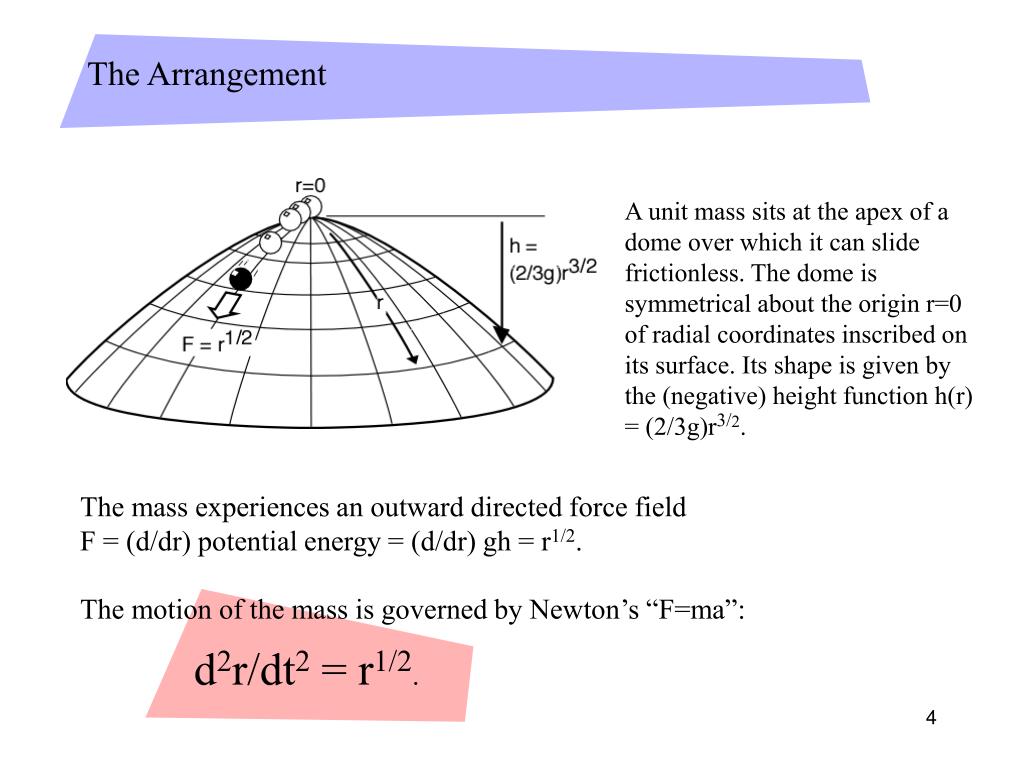 The Arrangement

r=0

h = $(2/3g)r^{3/2}$

r

$F = r^{1/2}$

A unit mass sits at the apex of a dome over which it can slide frictionless. The dome is symmetrical about the origin r=0 of radial coordinates inscribed on its surface. Its shape is given by the (negative) height function h(r) = $(2/3g)r^{3/2}$.

The mass experiences an outward directed force field
F = (d/dr) potential energy = (d/dr) gh = $r^{1/2}$.

The motion of the mass is governed by Newton's "F=ma":

$d^2r/dt^2 = r^{1/2}$.

4